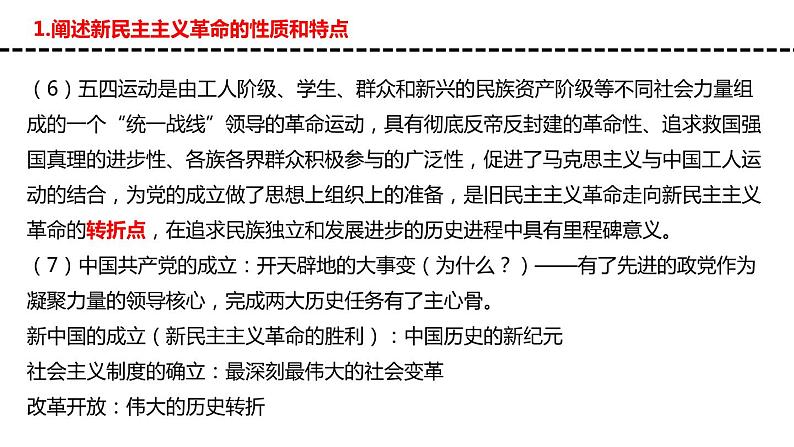 1.阐述新民主主义革命的性质和特点

（6）五四运动是由工人阶级、学生、群众和新兴的民族资产阶级等不同社会力量组成的一个“统一战线”领导的革命运动，具有彻底反帝反封建的革命性、追求救国强国真理的进步性、各族各界群众积极参与的广泛性，促进了马克思主义与中国工人运动的结合，为党的成立做了思想上组织上的准备，是旧民主主义革命走向新民主主义革命的转折点，在追求民族独立和发展进步的历史进程中具有里程碑意义。
（7）中国共产党的成立：开天辟地的大事变（为什么？）——有了先进的政党作为凝聚力量的领导核心，完成两大历史任务有了主心骨。
新中国的成立（新民主主义革命的胜利）：中国历史的新纪元
社会主义制度的确立：最深刻最伟大的社会变革
改革开放：伟大的历史转折